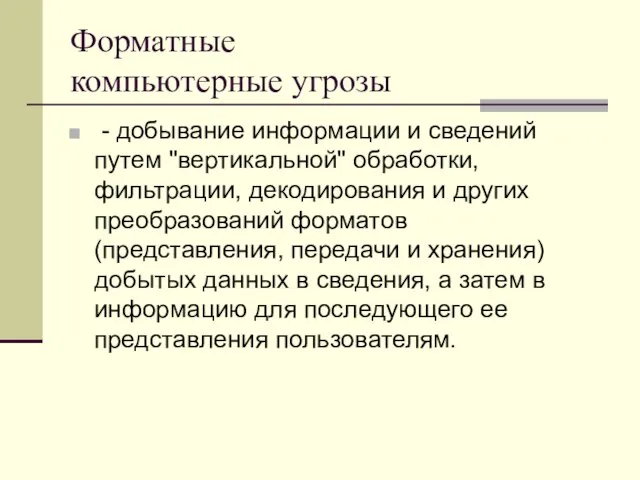 Форматные компьютерные угрозы

- добывание информации и сведений путем "вертикальной" обработки, фильтрации, декодирования и других преобразований форматов (представления, передачи и хранения) добытых данных в сведения, а затем в информацию для последующего ее представления пользователям.